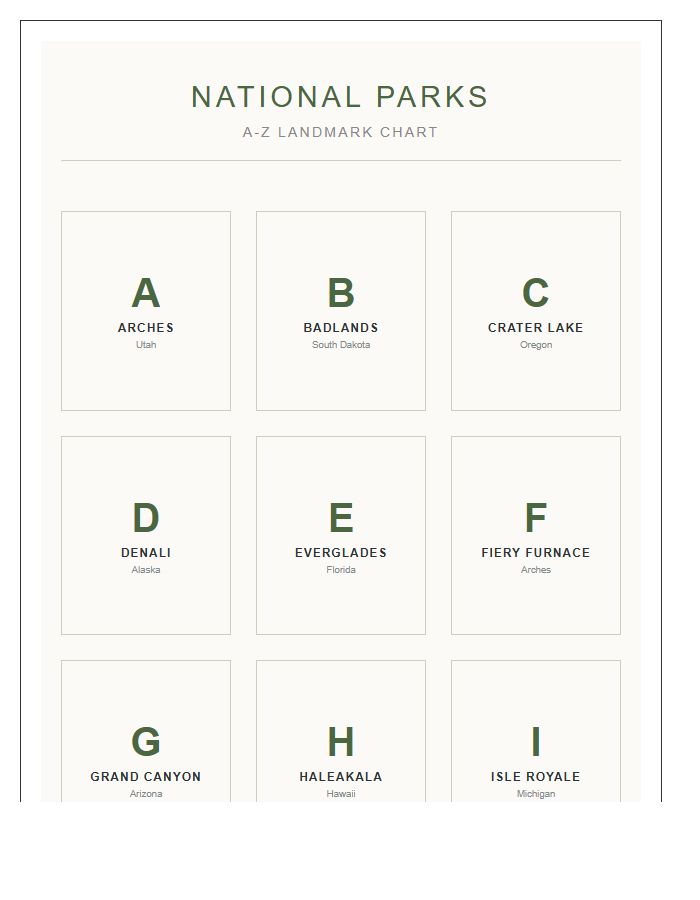 NATIONAL PARKS
A-Z LANDMARK CHART

A
ARCHES
Utah

B
BADLANDS
South Dakota

C
CRATER LAKE
Oregon

D
DENALI
Alaska

E
EVERGLADES
Florida

F
FIERY FURNACE
Arches

G
GRAND CANYON
Arizona

H
HALEAKALA
Hawaii

I
ISLE ROYALE
Michigan